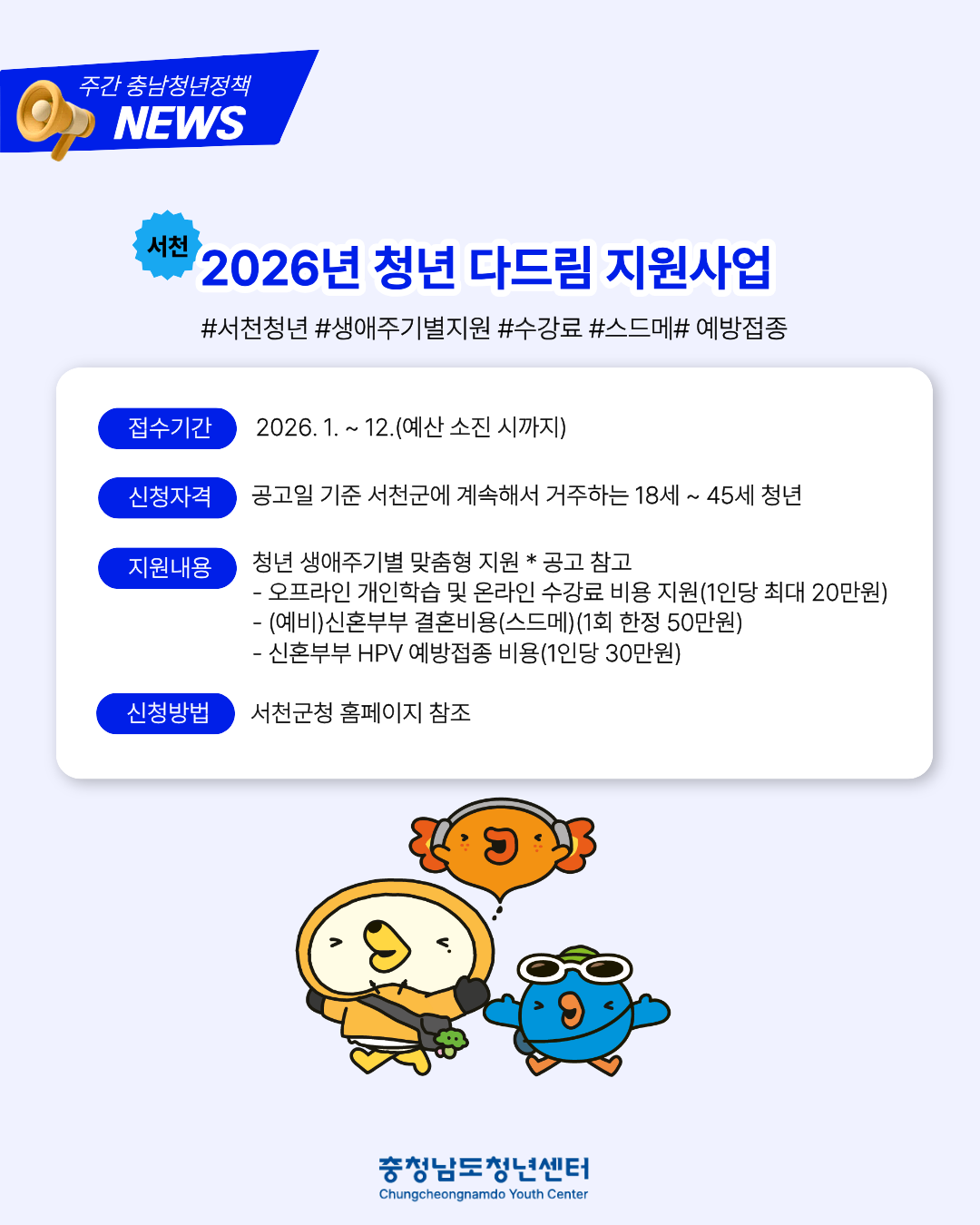 주간 충남청년정책
NEWS

서천
2026년 청년 다드림 지원사업

#서천청년 #생애주기별지원 #수강료 #스드메# 예방접종

접수기간 2026. 1. ~ 12.(예산 소진 시까지)

신청자격 공고일 기준 서천군에 계속해서 거주하는 18세 ~ 45세 청년

지원내용 청년 생애주기별 맞춤형 지원 * 공고 참고
- 오프라인 개인학습 및 온라인 수강료 비용 지원(1인당 최대 20만원)
- (예비)신혼부부 결혼비용(스드메)(1회 한정 50만원)
- 신혼부부 HPV 예방접종 비용(1인당 30만원)

신청방법 서천군청 홈페이지 참조

충청남도청년센터
Chungcheongnamdo Youth Center